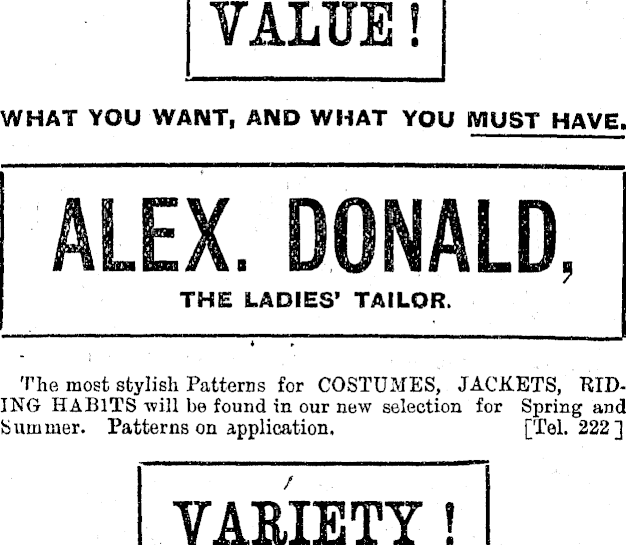 VALUE!

WHAT YOU WANT, AND WHAT YOU MUST HAVE.

ALEX. DONALD,

THE LADIES' TAILOR.

The most stylish Patterns for COSTUMES, JACKETS, RIDING HABITS will be found in our new selection for Spring and Summer. Patterns on application. [Tel. 222]

VARIETY!